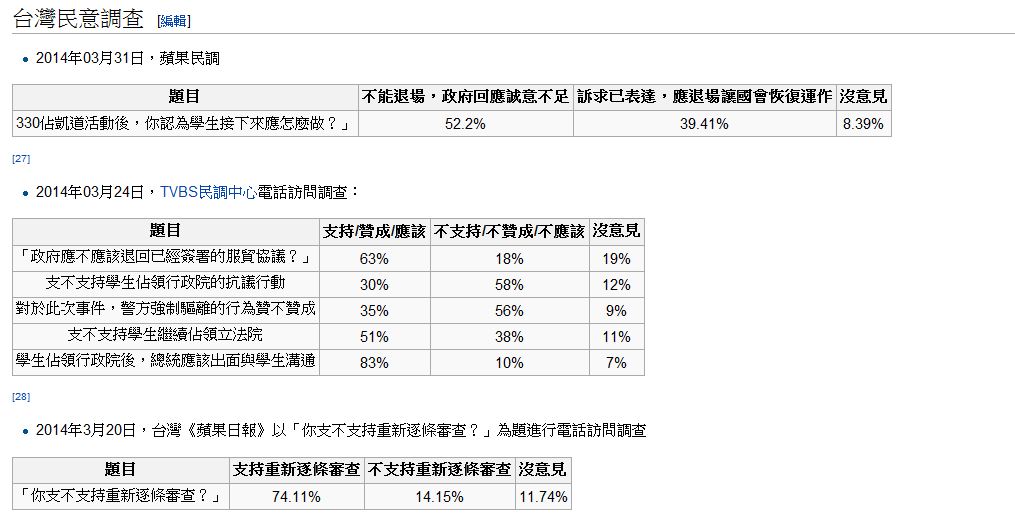 台灣民意調查 [編輯]

• 2014年03月31日，蘋果民調

| 題目 | 不能退場，政府回應誠意不足 | 訴求已表達，應退場讓國會恢復運作 | 沒意見 |
|---|---|---|---|
| 330佔凱道活動後，你認為學生接下來應怎麼做？」 | 52.2% | 39.41% | 8.39% |

[27]

• 2014年03月24日，TVBS民調中心電話訪問調查：

| 題目 | 支持/贊成/應該 | 不支持/不贊成/不應該 | 沒意見 |
|---|---|---|---|
| 「政府應不應該退回已經簽署的服貿協議？」 | 63% | 18% | 19% |
| 支不支持學生佔領行政院的抗議行動 | 30% | 58% | 12% |
| 對於此次事件，警方強制驅離的行為贊不贊成 | 35% | 56% | 9% |
| 支不支持學生繼續佔領立法院 | 51% | 38% | 11% |
| 學生佔領行政院後，總統應該出面與學生溝通 | 83% | 10% | 7% |

[28]

• 2014年3月20日，台灣《蘋果日報》以「你支不支持重新逐條審查？」為題進行電話訪問調查

| 題目 | 支持重新逐條審查 | 不支持重新逐條審查 | 沒意見 |
|---|---|---|---|
| 「你支不支持重新逐條審查？」 | 74.11% | 14.15% | 11.74% |